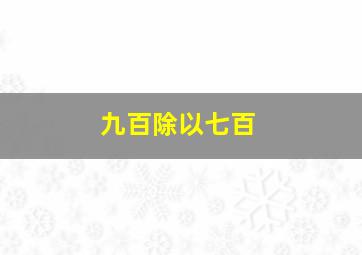 九百除以七百